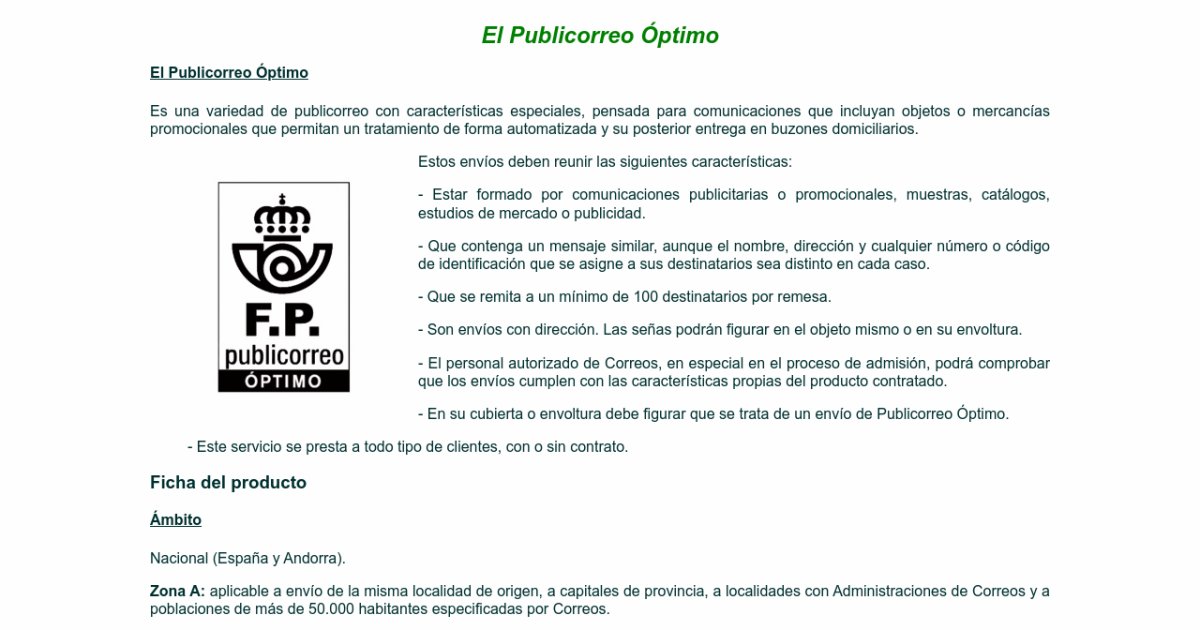 El Publicorreo Óptimo

El Publicorreo Óptimo

Es una variedad de publicorreo con características especiales, pensada para comunicaciones que incluyan objetos o mercancías promocionales que permitan un tratamiento de forma automatizada y su posterior entrega en buzones domiciliarios.

F.P.
publicorreo
ÓPTIMO

Estos envíos deben reunir las siguientes características:

- Estar formado por comunicaciones publicitarias o promocionales, muestras, catálogos, estudios de mercado o publicidad.

- Que contenga un mensaje similar, aunque el nombre, dirección y cualquier número o código de identificación que se asigne a sus destinatarios sea distinto en cada caso.

- Que se remita a un mínimo de 100 destinatarios por remesa.

- Son envíos con dirección. Las señas podrán figurar en el objeto mismo o en su envoltura.

- El personal autorizado de Correos, en especial en el proceso de admisión, podrá comprobar que los envíos cumplen con las características propias del producto contratado.

- En su cubierta o envoltura debe figurar que se trata de un envío de Publicorreo Óptimo.

- Este servicio se presta a todo tipo de clientes, con o sin contrato.

Ficha del producto

Ámbito

Nacional (España y Andorra).

Zona A: aplicable a envío de la misma localidad de origen, a capitales de provincia, a localidades con Administraciones de Correos y a poblaciones de más de 50.000 habitantes especificadas por Correos.